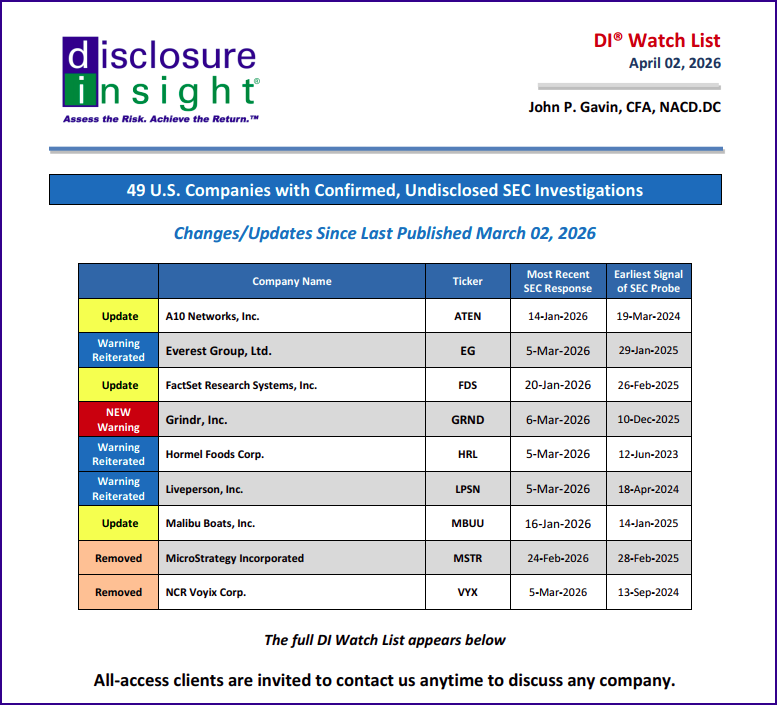 disclosure insight®
Assess the Risk. Achieve the Return.™

DI® Watch List
April 02, 2026

John P. Gavin, CFA, NACD.DC

49 U.S. Companies with Confirmed, Undisclosed SEC Investigations

Changes/Updates Since Last Published March 02, 2026

| | Company Name | Ticker | Most Recent SEC Response | Earliest Signal of SEC Probe |
|---|---|---|---|---|
| Update | A10 Networks, Inc. | ATEN | 14-Jan-2026 | 19-Mar-2024 |
| Warning Reiterated | Everest Group, Ltd. | EG | 5-Mar-2026 | 29-Jan-2025 |
| Update | FactSet Research Systems, Inc. | FDS | 20-Jan-2026 | 26-Feb-2025 |
| NEW Warning | Grindr, Inc. | GRND | 6-Mar-2026 | 10-Dec-2025 |
| Warning Reiterated | Hormel Foods Corp. | HRL | 5-Mar-2026 | 12-Jun-2023 |
| Warning Reiterated | Liveperson, Inc. | LPSN | 5-Mar-2026 | 18-Apr-2024 |
| Update | Malibu Boats, Inc. | MBUU | 16-Jan-2026 | 14-Jan-2025 |
| Removed | MicroStrategy Incorporated | MSTR | 24-Feb-2026 | 28-Feb-2025 |
| Removed | NCR Voyix Corp. | VYX | 5-Mar-2026 | 13-Sep-2024 |

The full DI Watch List appears below

All-access clients are invited to contact us anytime to discuss any company.